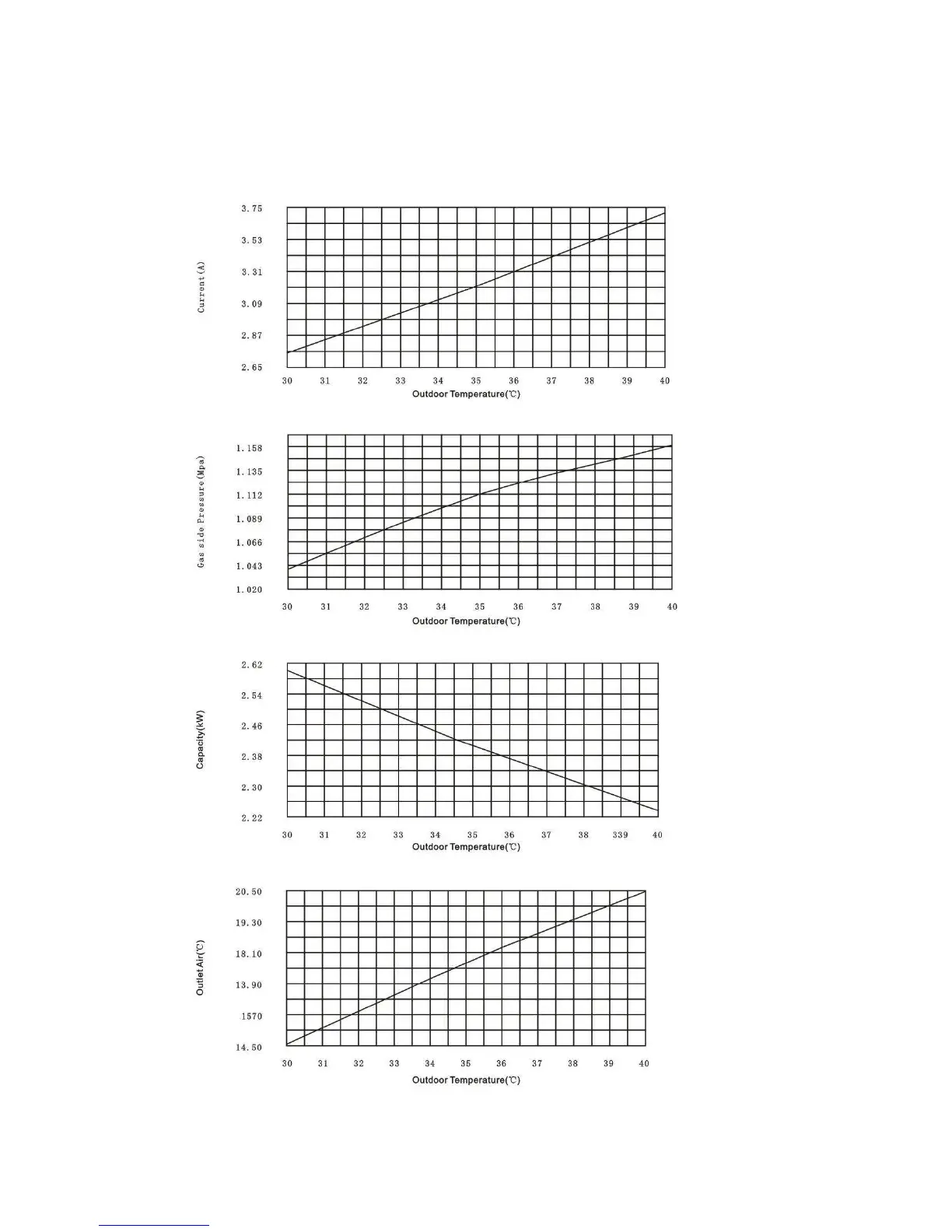 Current (A)

3.75
3.53
3.31
3.09
2.87
2.65

30 31 32 33 34 35 36 37 38 39 40
Outdoor Temperature(℃)

Gas side Pressure (Mpa)

1.158
1.135
1.112
1.089
1.066
1.043
1.020

30 31 32 33 34 35 36 37 38 39 40
Outdoor Temperature(℃)

Capacity(kW)

2.62
2.54
2.46
2.38
2.30
2.22

30 31 32 33 34 35 36 37 38 339 40
Outdoor Temperature(℃)

Outlet Air(℃)

20.50
19.30
18.10
13.90
1570
14.50

30 31 32 33 34 35 36 37 38 39 40
Outdoor Temperature(℃)